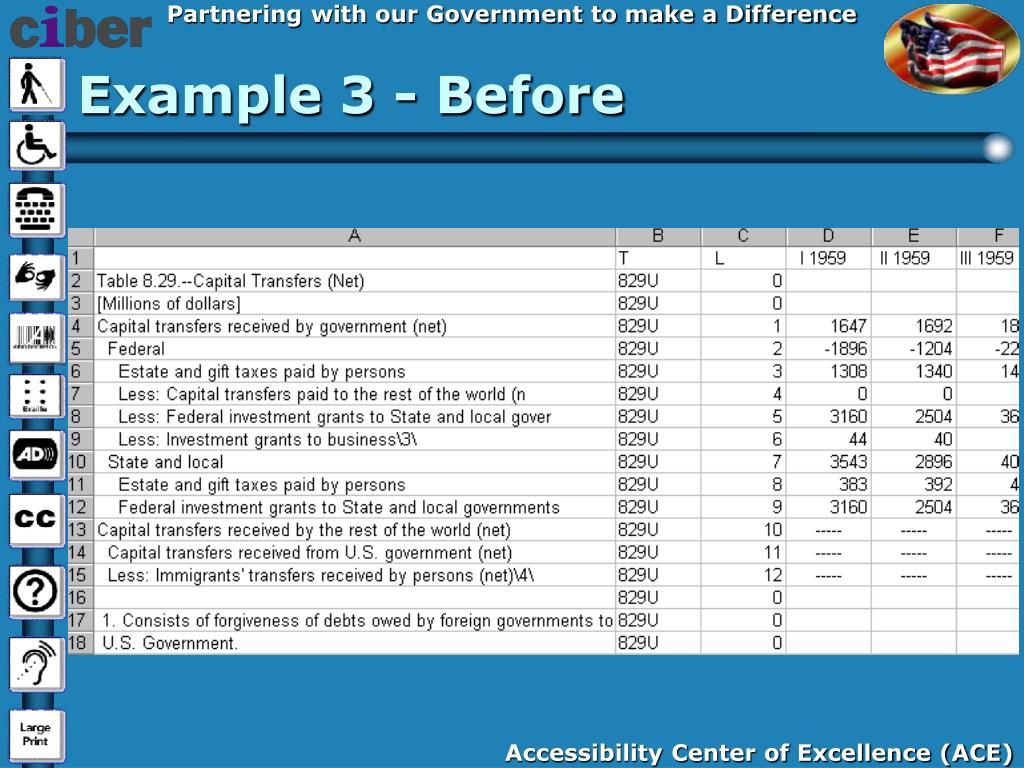 ciber

Partnering with our Government to make a Difference

Example 3 - Before

Braille

AD

CC

Large Print

| | A | B | C | D | E | F |
|---|---|---|---|---|---|---|
| 1 | | T | L | I 1959 | II 1959 | III 1959 |
| 2 | Table 8.29.--Capital Transfers (Net) | 829U | 0 | | | |
| 3 | [Millions of dollars] | 829U | 0 | | | |
| 4 | Capital transfers received by government (net) | 829U | 1 | 1647 | 1692 | 18 |
| 5 | Federal | 829U | 2 | -1896 | -1204 | -22 |
| 6 | Estate and gift taxes paid by persons | 829U | 3 | 1308 | 1340 | 14 |
| 7 | Less: Capital transfers paid to the rest of the world (n | 829U | 4 | 0 | 0 | |
| 8 | Less: Federal investment grants to State and local gover | 829U | 5 | 3160 | 2504 | 36 |
| 9 | Less: Investment grants to business\3\ | 829U | 6 | 44 | 40 | |
| 10 | State and local | 829U | 7 | 3543 | 2896 | 40 |
| 11 | Estate and gift taxes paid by persons | 829U | 8 | 383 | 392 | 4 |
| 12 | Federal investment grants to State and local governments | 829U | 9 | 3160 | 2504 | 36 |
| 13 | Capital transfers received by the rest of the world (net) | 829U | 10 | ----- | ----- | ----- |
| 14 | Capital transfers received from U.S. government (net) | 829U | 11 | ----- | ----- | ----- |
| 15 | Less: Immigrants' transfers received by persons (net)\4\ | 829U | 12 | ----- | ----- | ----- |
| 16 | | 829U | 0 | | | |
| 17 | 1. Consists of forgiveness of debts owed by foreign governments to | 829U | 0 | | | |
| 18 | U.S. Government. | 829U | 0 | | | |

Accessibility Center of Excellence (ACE)